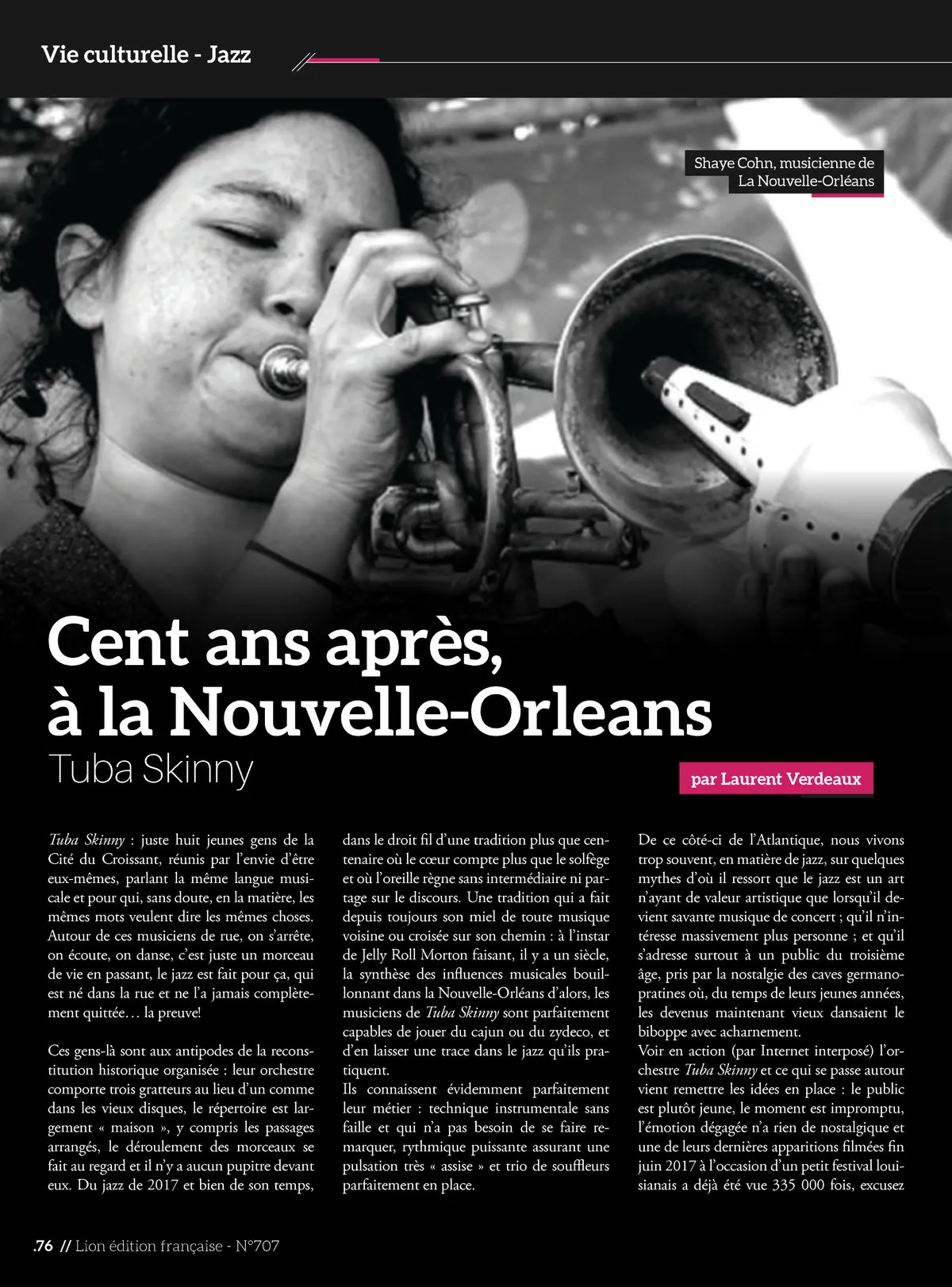 Vie culturelle - Jazz

Shaye Cohn, musicienne de La Nouvelle-Orléans

Cent ans après, à la Nouvelle-Orleans

Tuba Skinny

par Laurent Verdeaux

Tuba Skinny : juste huit jeunes gens de la Cité du Croissant, réunis par l'envie d'être eux-mêmes, parlant la même langue musicale et pour qui, sans doute, en la matière, les mêmes mots veulent dire les mêmes choses. Autour de ces musiciens de rue, on s'arrête, on écoute, on danse, c'est juste un morceau de vie en passant, le jazz est fait pour ça, qui est né dans la rue et ne l'a jamais complètement quittée… la preuve!

Ces gens-là sont aux antipodes de la reconstitution historique organisée : leur orchestre comporte trois gratteurs au lieu d'un comme dans les vieux disques, le répertoire est largement « maison », y compris les passages arrangés, le déroulement des morceaux se fait au regard et il n'y a aucun pupitre devant eux. Du jazz de 2017 et bien de son temps, dans le droit fil d'une tradition plus que centenaire où le cœur compte plus que le solfège et où l'oreille règne sans intermédiaire ni partage sur le discours. Une tradition qui a fait depuis toujours son miel de toute musique voisine ou croisée sur son chemin : à l'instar de Jelly Roll Morton faisant, il y a un siècle, la synthèse des influences musicales bouillonnant dans la Nouvelle-Orléans d'alors, les musiciens de Tuba Skinny sont parfaitement capables de jouer du cajun ou du zydeco, et d'en laisser une trace dans le jazz qu'ils pratiquent.

Ils connaissent évidemment parfaitement leur métier : technique instrumentale sans faille et qui n'a pas besoin de se faire remarquer, rythmique puissante assurant une pulsation très « assise » et trio de souffleurs parfaitement en place.

De ce côté-ci de l'Atlantique, nous vivons trop souvent, en matière de jazz, sur quelques mythes d'où il ressort que le jazz est un art n'ayant de valeur artistique que lorsqu'il devient savante musique de concert ; qu'il n'intéresse massivement plus personne ; et qu'il s'adresse surtout à un public du troisième âge, pris par la nostalgie des caves germanopratines où, du temps de leurs jeunes années, les devenus maintenant vieux dansaient le biboppe avec acharnement.

Voir en action (par Internet interposé) l'orchestre Tuba Skinny et ce qui se passe autour vient remettre les idées en place : le public est plutôt jeune, le moment est impromptu, l'émotion dégagée n'a rien de nostalgique et une de leurs dernières apparitions filmées fin juin 2017 à l'occasion d'un petit festival louisianais a déjà été vue 335 000 fois, excusez

.76 // Lion édition française - N°707